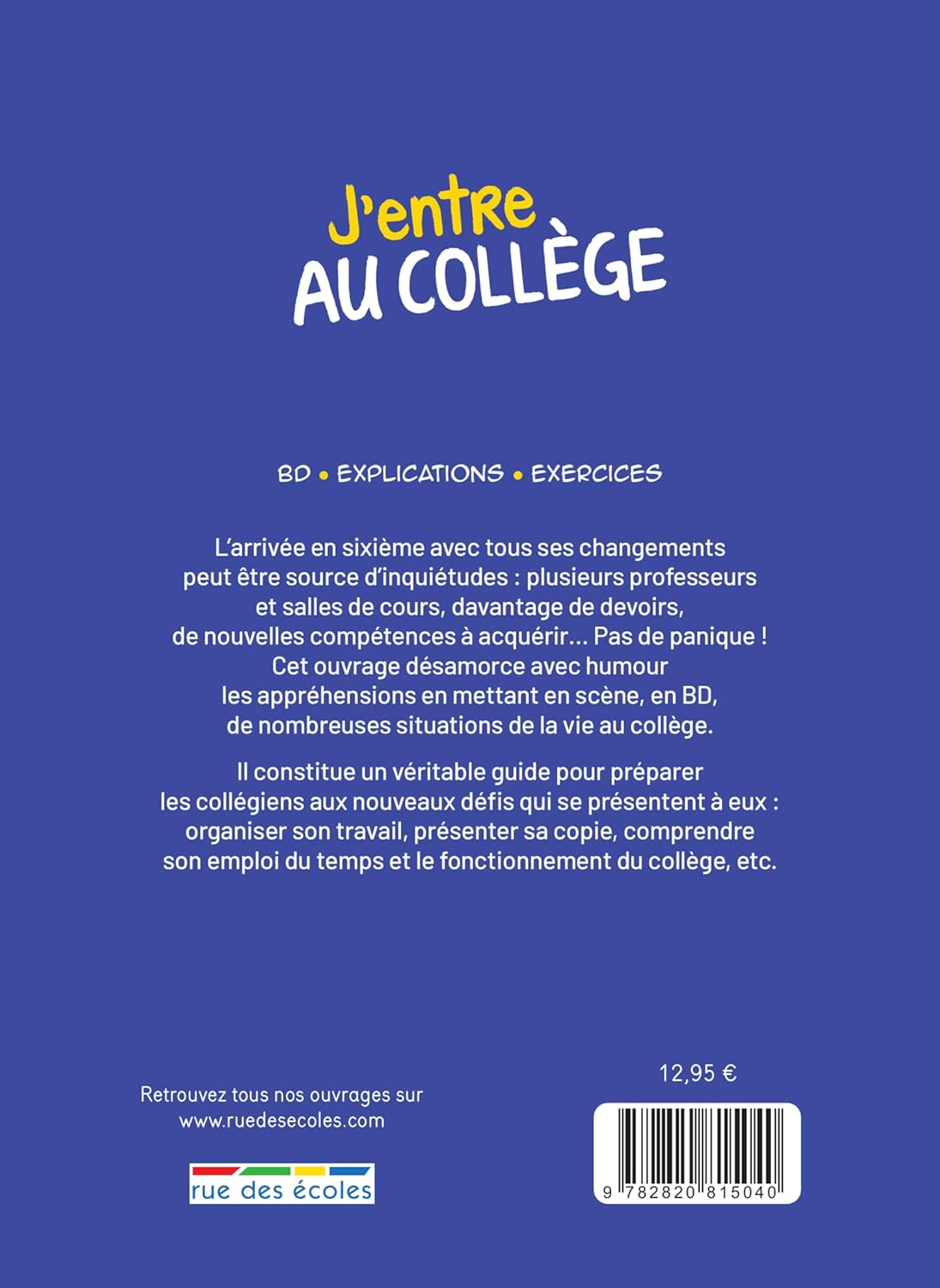 J'entre
AU COLLÈGE

BD • EXPLICATIONS • EXERCICES

L'arrivée en sixième avec tous ses changements peut être source d'inquiétudes : plusieurs professeurs et salles de cours, davantage de devoirs, de nouvelles compétences à acquérir... Pas de panique ! Cet ouvrage désamorce avec humour les appréhensions en mettant en scène, en BD, de nombreuses situations de la vie au collège.

Il constitue un véritable guide pour préparer les collégiens aux nouveaux défis qui se présentent à eux : organiser son travail, présenter sa copie, comprendre son emploi du temps et le fonctionnement du collège, etc.

Retrouvez tous nos ouvrages sur
www.ruedesecoles.com

rue des écoles

12,95 €

9 782820 815040